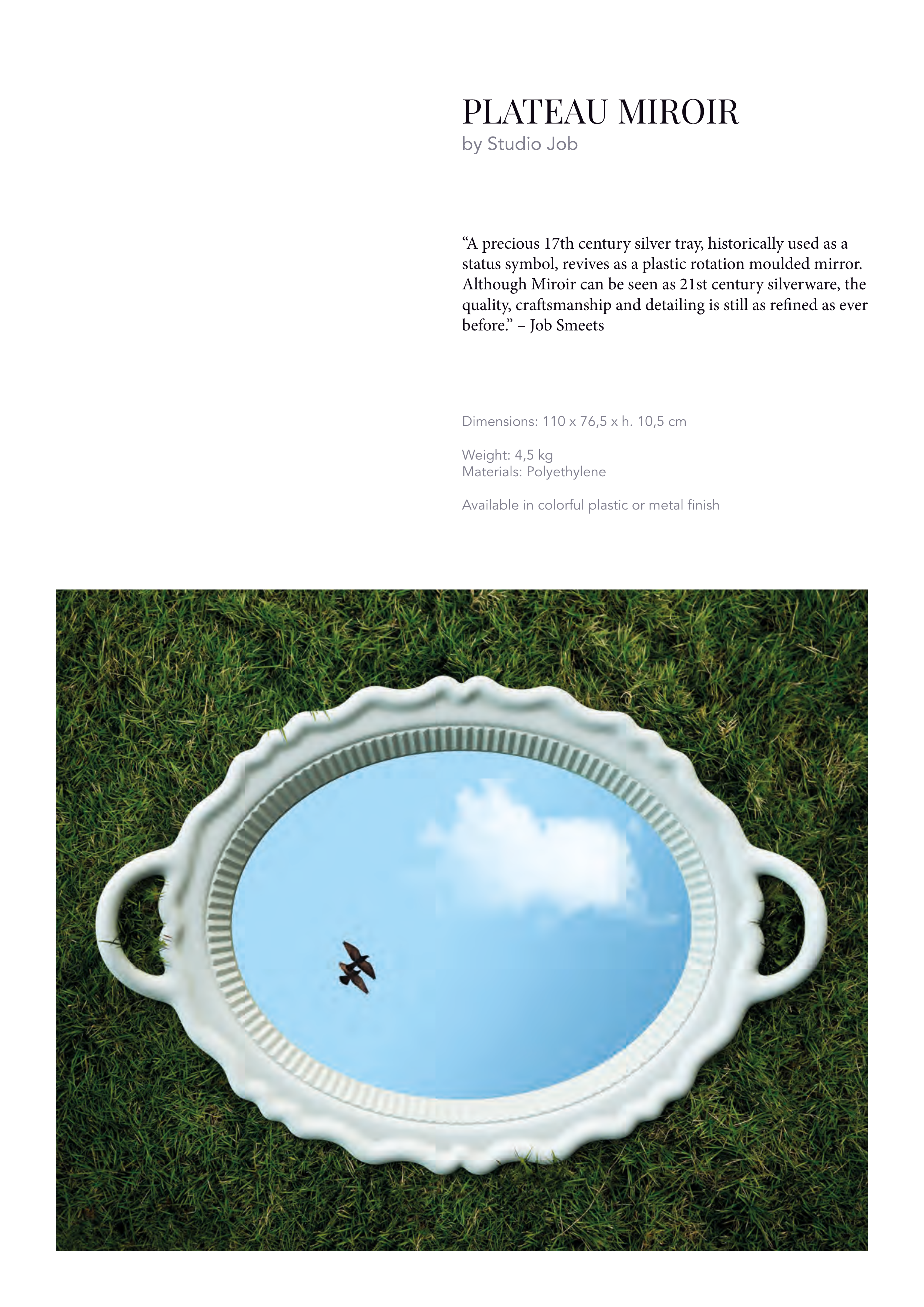 PLATEAU MIROIR
by Studio Job

"A precious 17th century silver tray, historically used as a status symbol, revives as a plastic rotation moulded mirror. Although Miroir can be seen as 21st century silverware, the quality, craftsmanship and detailing is still as refined as ever before." – Job Smeets

Dimensions: 110 x 76,5 x h. 10,5 cm

Weight: 4,5 kg
Materials: Polyethylene

Available in colorful plastic or metal finish